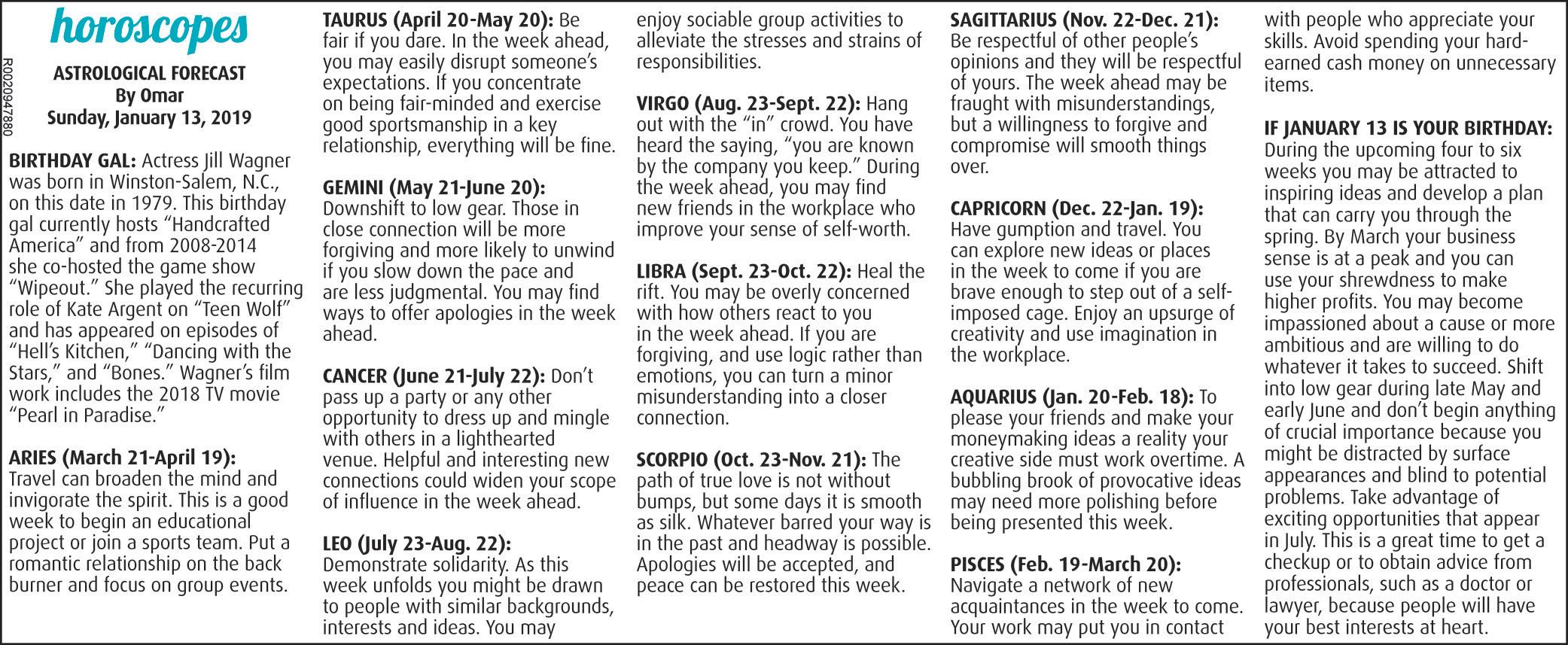 horoscopes

R0020947880

ASTROLOGICAL FORECAST
By Omar
Sunday, January 13, 2019

BIRTHDAY GAL: Actress Jill Wagner was born in Winston-Salem, N.C., on this date in 1979. This birthday gal currently hosts "Handcrafted America" and from 2008-2014 she co-hosted the game show "Wipeout." She played the recurring role of Kate Argent on "Teen Wolf" and has appeared on episodes of "Hell's Kitchen," "Dancing with the Stars," and "Bones." Wagner's film work includes the 2018 TV movie "Pearl in Paradise."

ARIES (March 21-April 19): Travel can broaden the mind and invigorate the spirit. This is a good week to begin an educational project or join a sports team. Put a romantic relationship on the back burner and focus on group events.

TAURUS (April 20-May 20): Be fair if you dare. In the week ahead, you may easily disrupt someone's expectations. If you concentrate on being fair-minded and exercise good sportsmanship in a key relationship, everything will be fine.

GEMINI (May 21-June 20): Downshift to low gear. Those in close connection will be more forgiving and more likely to unwind if you slow down the pace and are less judgmental. You may find ways to offer apologies in the week ahead.

CANCER (June 21-July 22): Don't pass up a party or any other opportunity to dress up and mingle with others in a lighthearted venue. Helpful and interesting new connections could widen your scope of influence in the week ahead.

LEO (July 23-Aug. 22): Demonstrate solidarity. As this week unfolds you might be drawn to people with similar backgrounds, interests and ideas. You may enjoy sociable group activities to alleviate the stresses and strains of responsibilities.

VIRGO (Aug. 23-Sept. 22): Hang out with the "in" crowd. You have heard the saying, "you are known by the company you keep." During the week ahead, you may find new friends in the workplace who improve your sense of self-worth.

LIBRA (Sept. 23-Oct. 22): Heal the rift. You may be overly concerned with how others react to you in the week ahead. If you are forgiving, and use logic rather than emotions, you can turn a minor misunderstanding into a closer connection.

SCORPIO (Oct. 23-Nov. 21): The path of true love is not without bumps, but some days it is smooth as silk. Whatever barred your way is in the past and headway is possible. Apologies will be accepted, and peace can be restored this week.

SAGITTARIUS (Nov. 22-Dec. 21): Be respectful of other people's opinions and they will be respectful of yours. The week ahead may be fraught with misunderstandings, but a willingness to forgive and compromise will smooth things over.

CAPRICORN (Dec. 22-Jan. 19): Have gumption and travel. You can explore new ideas or places in the week to come if you are brave enough to step out of a self-imposed cage. Enjoy an upsurge of creativity and use imagination in the workplace.

AQUARIUS (Jan. 20-Feb. 18): To please your friends and make your moneymaking ideas a reality your creative side must work overtime. A bubbling brook of provocative ideas may need more polishing before being presented this week.

PISCES (Feb. 19-March 20): Navigate a network of new acquaintances in the week to come. Your work may put you in contact with people who appreciate your skills. Avoid spending your hard-earned cash money on unnecessary items.

IF JANUARY 13 IS YOUR BIRTHDAY: During the upcoming four to six weeks you may be attracted to inspiring ideas and develop a plan that can carry you through the spring. By March your business sense is at a peak and you can use your shrewdness to make higher profits. You may become impassioned about a cause or more ambitious and are willing to do whatever it takes to succeed. Shift into low gear during late May and early June and don't begin anything of crucial importance because you might be distracted by surface appearances and blind to potential problems. Take advantage of exciting opportunities that appear in July. This is a great time to get a checkup or to obtain advice from professionals, such as a doctor or lawyer, because people will have your best interests at heart.